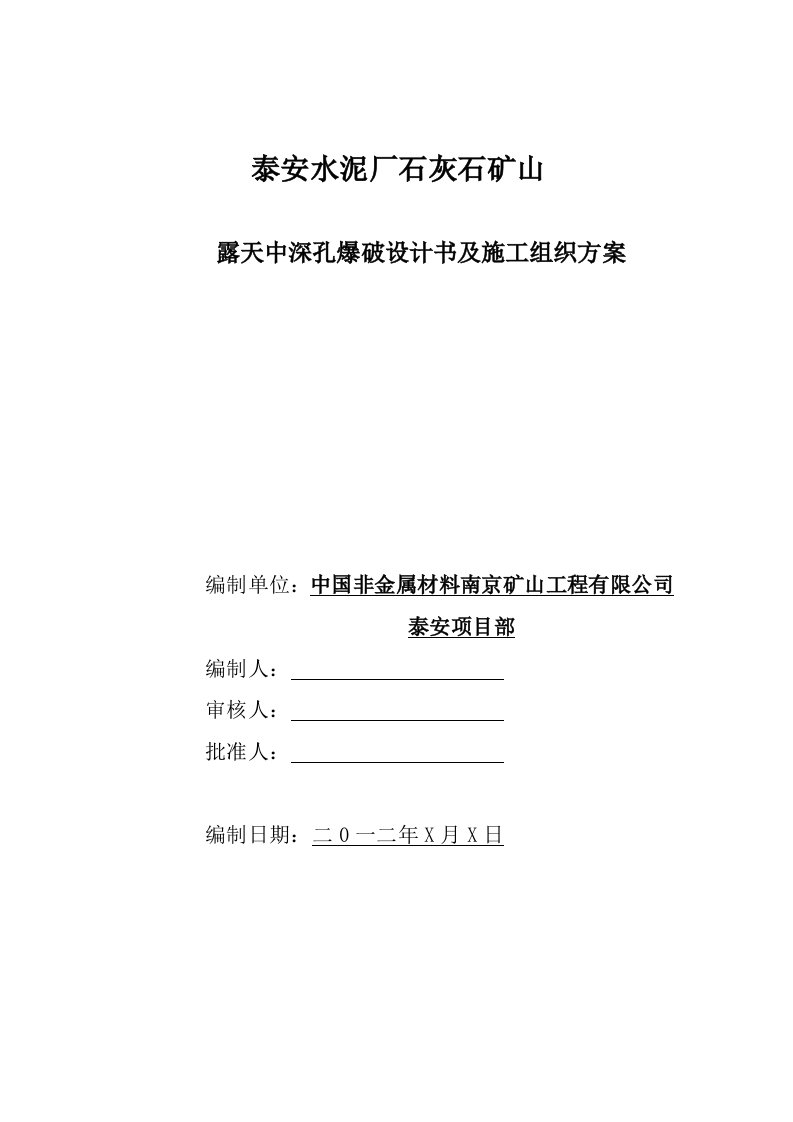 泰安水泥厂石灰石矿山

露天中深孔爆破设计书及施工组织方案

编制单位：中国非金属材料南京矿山工程有限公司

泰安项目部

编制人：

审核人：

批准人：

编制日期：二０一二年Ｘ月Ｘ日